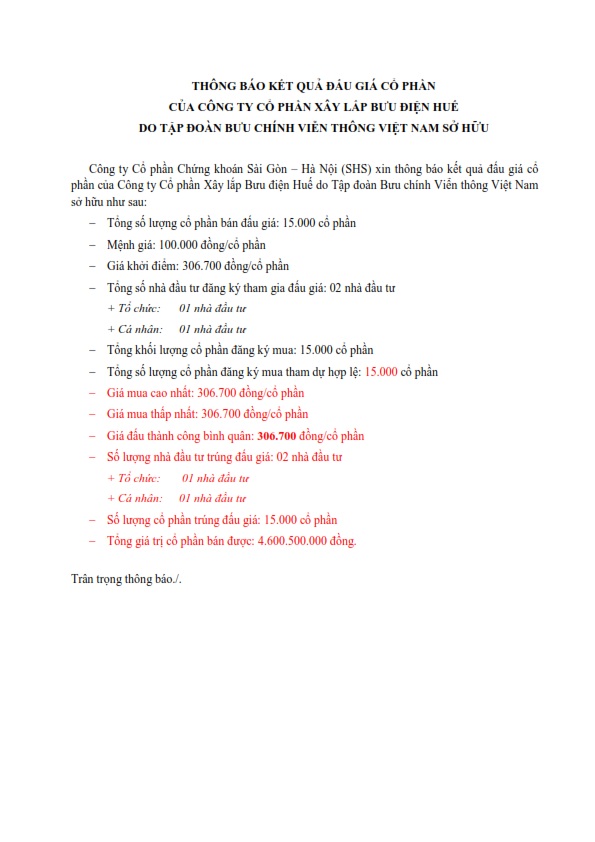 THÔNG BÁO KẾT QUẢ ĐẤU GIÁ CỔ PHẦN
CỦA CÔNG TY CỔ PHẦN XÂY LẮP BƯU ĐIỆN HUẾ
DO TẬP ĐOÀN BƯU CHÍNH VIỄN THÔNG VIỆT NAM SỞ HỮU

Công ty Cổ phần Chứng khoán Sài Gòn – Hà Nội (SHS) xin thông báo kết quả đấu giá cổ phần của Công ty Cổ phần Xây lắp Bưu điện Huế do Tập đoàn Bưu chính Viễn thông Việt Nam sở hữu như sau:

– Tổng số lượng cổ phần bán đấu giá: 15.000 cổ phần
– Mệnh giá: 100.000 đồng/cổ phần
– Giá khởi điểm: 306.700 đồng/cổ phần
– Tổng số nhà đầu tư đăng ký tham gia đấu giá: 02 nhà đầu tư
+ Tổ chức: 01 nhà đầu tư
+ Cá nhân: 01 nhà đầu tư
– Tổng khối lượng cổ phần đăng ký mua: 15.000 cổ phần
– Tổng số lượng cổ phần đăng ký mua tham dự hợp lệ: 15.000 cổ phần
– Giá mua cao nhất: 306.700 đồng/cổ phần
– Giá mua thấp nhất: 306.700 đồng/cổ phần
– Giá đấu thành công bình quân: 306.700 đồng/cổ phần
– Số lượng nhà đầu tư trúng đấu giá: 02 nhà đầu tư
+ Tổ chức: 01 nhà đầu tư
+ Cá nhân: 01 nhà đầu tư
– Số lượng cổ phần trúng đấu giá: 15.000 cổ phần
– Tổng giá trị cổ phần bán được: 4.600.500.000 đồng.

Trân trọng thông báo./.